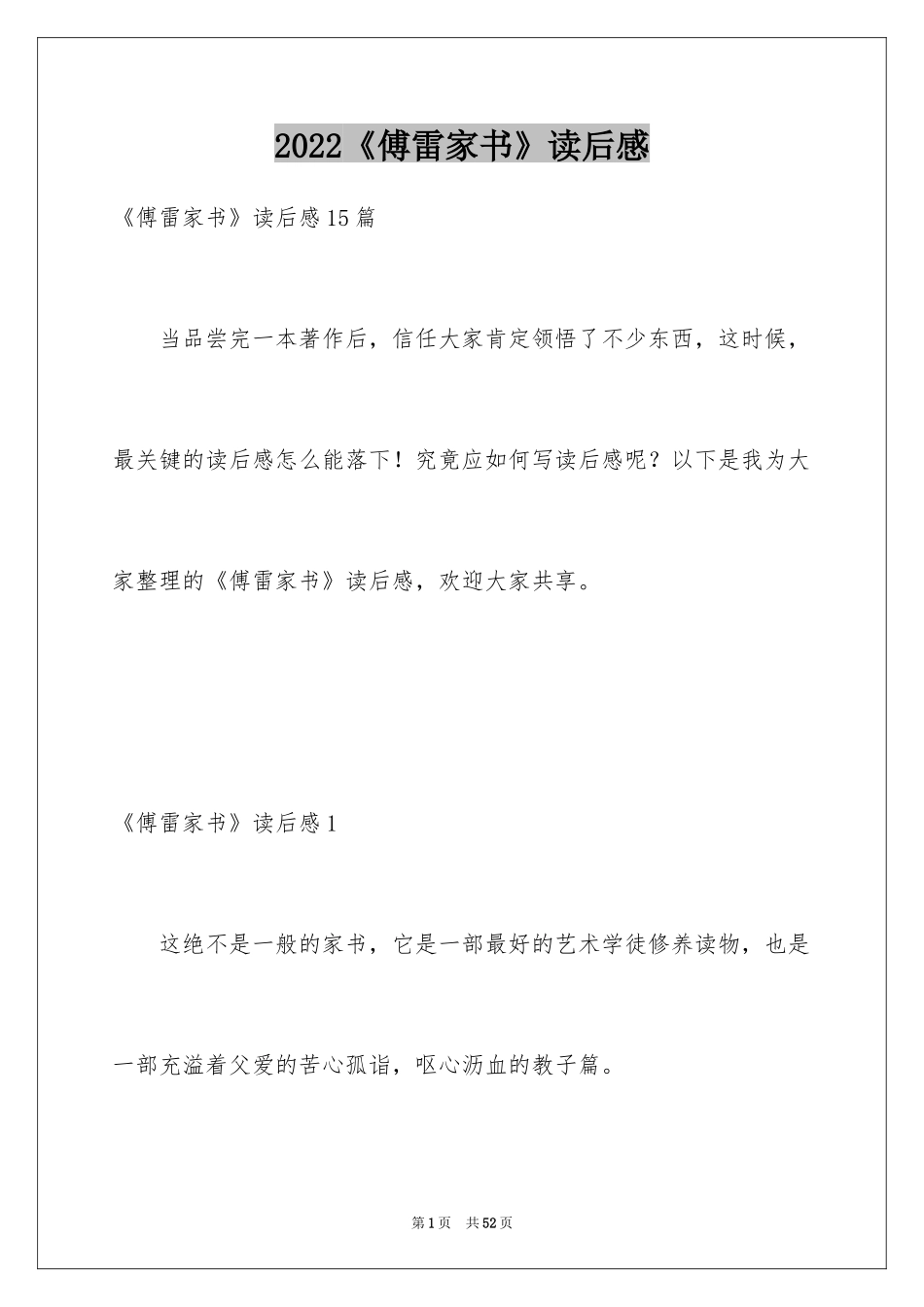 2022《傅雷家书》读后感

《傅雷家书》读后感15篇

当品尝完一本著作后，信任大家肯定领悟了不少东西，这时候，最关键的读后感怎么能落下！究竟应如何写读后感呢？以下是我为大家整理的《傅雷家书》读后感，欢迎大家共享。

《傅雷家书》读后感1

这绝不是一般的家书，它是一部最好的艺术学徒修养读物，也是一部充溢着父爱的苦心孤诣，呕心沥血的教子篇。

第1页 共52页